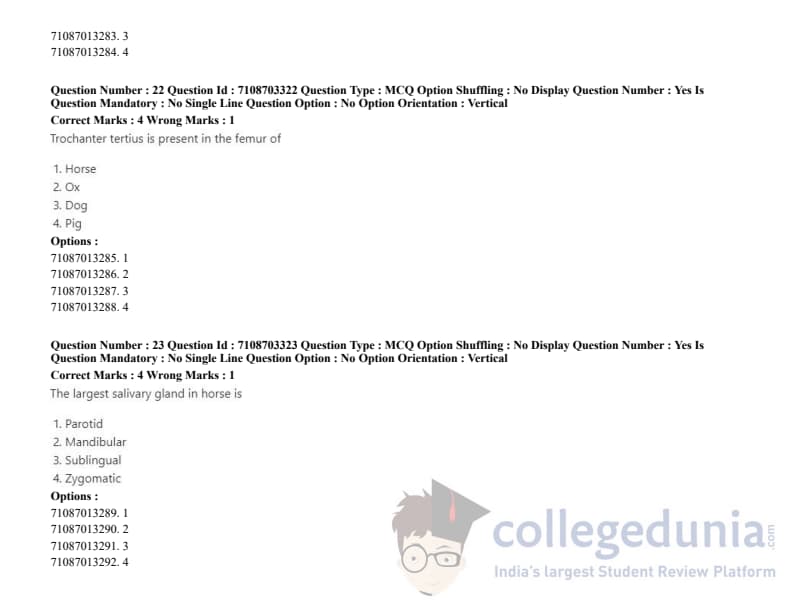 71087013283. 3
71087013284. 4

Question Number : 22 Question Id : 7108703322 Question Type : MCQ Option Shuffling : No Display Question Number : Yes Is Question Mandatory : No Single Line Question Option : No Option Orientation : Vertical
Correct Marks : 4 Wrong Marks : 1
Trochanter tertius is present in the femur of

1. Horse
2. Ox
3. Dog
4. Pig
Options :
71087013285. 1
71087013286. 2
71087013287. 3
71087013288. 4

Question Number : 23 Question Id : 7108703323 Question Type : MCQ Option Shuffling : No Display Question Number : Yes Is Question Mandatory : No Single Line Question Option : No Option Orientation : Vertical
Correct Marks : 4 Wrong Marks : 1
The largest salivary gland in horse is

1. Parotid
2. Mandibular
3. Sublingual
4. Zygomatic
Options :
71087013289. 1
71087013290. 2
71087013291. 3
71087013292. 4

collegedunia.com
India's largest Student Review Platform